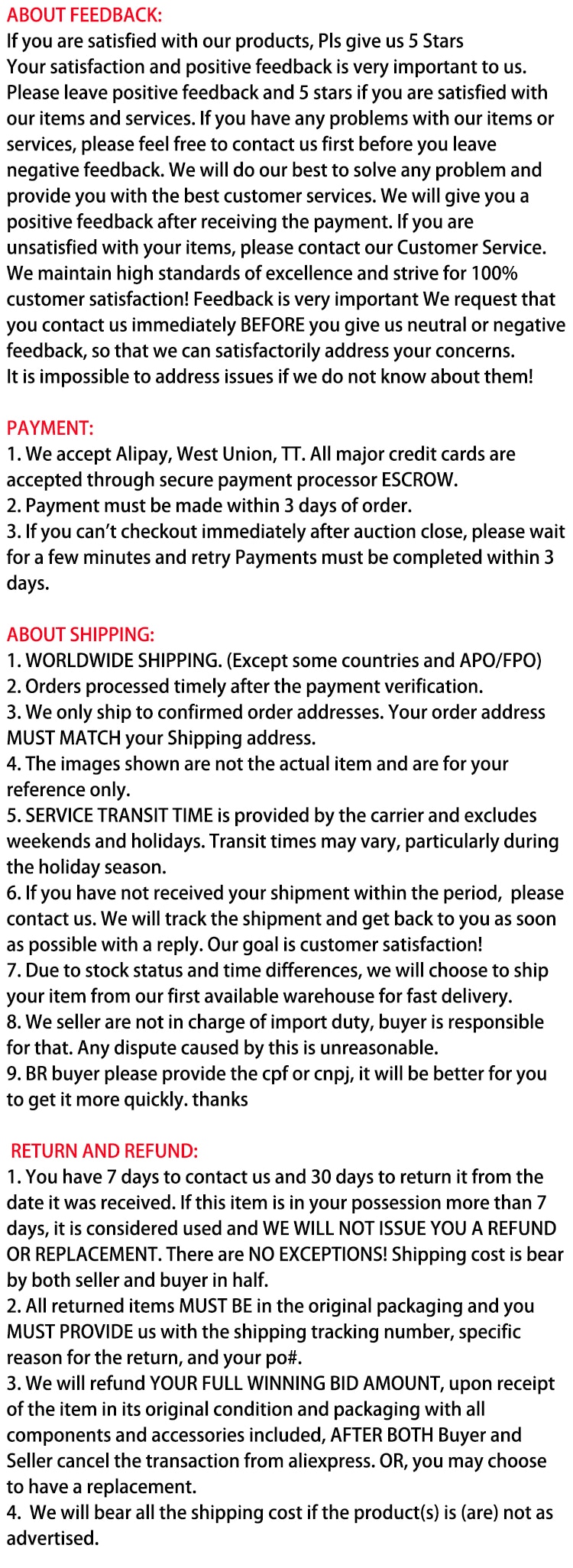 ABOUT FEEDBACK:
If you are satisfied with our products, Pls give us 5 Stars
Your satisfaction and positive feedback is very important to us. Please leave positive feedback and 5 stars if you are satisfied with our items and services. If you have any problems with our items or services, please feel free to contact us first before you leave negative feedback. We will do our best to solve any problem and provide you with the best customer services. We will give you a positive feedback after receiving the payment. If you are unsatisfied with your items, please contact our Customer Service. We maintain high standards of excellence and strive for 100% customer satisfaction! Feedback is very important We request that you contact us immediately BEFORE you give us neutral or negative feedback, so that we can satisfactorily address your concerns.
It is impossible to address issues if we do not know about them!

PAYMENT:
1. We accept Alipay, West Union, TT. All major credit cards are accepted through secure payment processor ESCROW.
2. Payment must be made within 3 days of order.
3. If you can't checkout immediately after auction close, please wait for a few minutes and retry Payments must be completed within 3 days.

ABOUT SHIPPING:
1. WORLDWIDE SHIPPING. (Except some countries and APO/FPO)
2. Orders processed timely after the payment verification.
3. We only ship to confirmed order addresses. Your order address MUST MATCH your Shipping address.
4. The images shown are not the actual item and are for your reference only.
5. SERVICE TRANSIT TIME is provided by the carrier and excludes weekends and holidays. Transit times may vary, particularly during the holiday season.
6. If you have not received your shipment within the period, please contact us. We will track the shipment and get back to you as soon as possible with a reply. Our goal is customer satisfaction!
7. Due to stock status and time differences, we will choose to ship your item from our first available warehouse for fast delivery.
8. We seller are not in charge of import duty, buyer is responsible for that. Any dispute caused by this is unreasonable.
9. BR buyer please provide the cpf or cnpj, it will be better for you to get it more quickly. thanks

RETURN AND REFUND:
1. You have 7 days to contact us and 30 days to return it from the date it was received. If this item is in your possession more than 7 days, it is considered used and WE WILL NOT ISSUE YOU A REFUND OR REPLACEMENT. There are NO EXCEPTIONS! Shipping cost is bear by both seller and buyer in half.
2. All returned items MUST BE in the original packaging and you MUST PROVIDE us with the shipping tracking number, specific reason for the return, and your po#.
3. We will refund YOUR FULL WINNING BID AMOUNT, upon receipt of the item in its original condition and packaging with all components and accessories included, AFTER BOTH Buyer and Seller cancel the transaction from aliexpress. OR, you may choose to have a replacement.
4. We will bear all the shipping cost if the product(s) is (are) not as advertised.